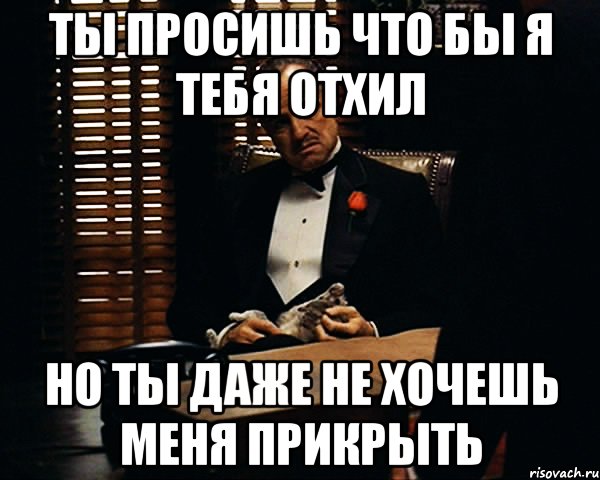 ТЫ ПРОСИШЬ ЧТО БЫ Я ТЕБЯ ОТХИЛ

НО ТЫ ДАЖЕ НЕ ХОЧЕШЬ МЕНЯ ПРИКРЫТЬ

risovach.ru